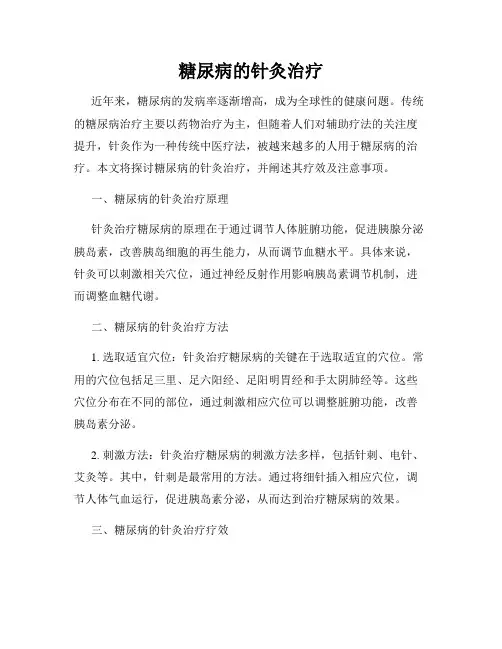 糖尿病的针灸治疗

近年来，糖尿病的发病率逐渐增高，成为全球性的健康问题。传统的糖尿病治疗主要以药物治疗为主，但随着人们对辅助疗法的关注度提升，针灸作为一种传统中医疗法，被越来越多的人用于糖尿病的治疗。本文将探讨糖尿病的针灸治疗，并阐述其疗效及注意事项。

一、糖尿病的针灸治疗原理

针灸治疗糖尿病的原理在于通过调节人体脏腑功能，促进胰腺分泌胰岛素，改善胰岛细胞的再生能力，从而调节血糖水平。具体来说，针灸可以刺激相关穴位，通过神经反射作用影响胰岛素调节机制，进而调整血糖代谢。

二、糖尿病的针灸治疗方法

1. 选取适宜穴位：针灸治疗糖尿病的关键在于选取适宜的穴位。常用的穴位包括足三里、足六阳经、足阳明胃经和手太阴肺经等。这些穴位分布在不同的部位，通过刺激相应穴位可以调整脏腑功能，改善胰岛素分泌。

2. 刺激方法：针灸治疗糖尿病的刺激方法多样，包括针刺、电针、艾灸等。其中，针刺是最常用的方法。通过将细针插入相应穴位，调节人体气血运行，促进胰岛素分泌，从而达到治疗糖尿病的效果。

三、糖尿病的针灸治疗疗效